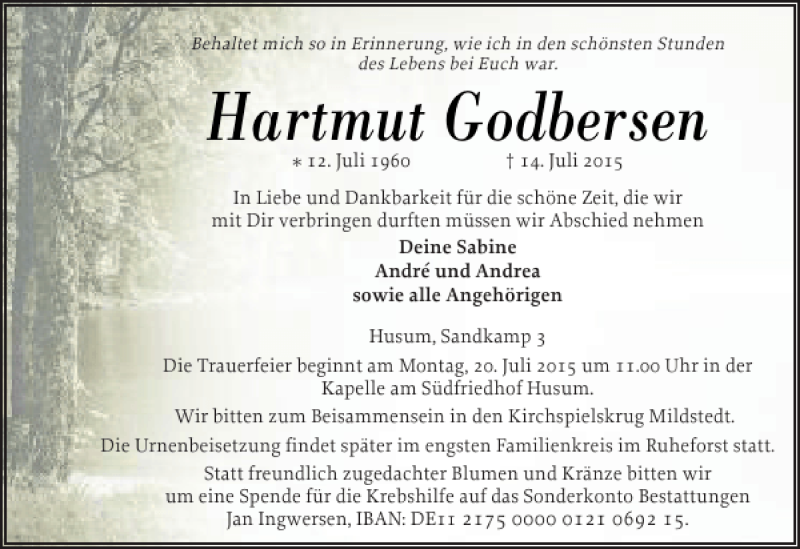 Behaltet mich so in Erinnerung, wie ich in den schönsten Stunden des Lebens bei Euch war.

Hartmut Godbersen

* 12. Juli 1960 † 14. Juli 2015

In Liebe und Dankbarkeit für die schöne Zeit, die wir mit Dir verbringen durften müssen wir Abschied nehmen

Deine Sabine
André und Andrea
sowie alle Angehörigen

Husum, Sandkamp 3

Die Trauerfeier beginnt am Montag, 20. Juli 2015 um 11.00 Uhr in der Kapelle am Südfriedhof Husum.

Wir bitten zum Beisammensein in den Kirchspielskrug Mildstedt.

Die Urnenbeisetzung findet später im engsten Familienkreis im Ruheforst statt.

Statt freundlich zugedachter Blumen und Kränze bitten wir um eine Spende für die Krebshilfe auf das Sonderkonto Bestattungen Jan Ingwersen, IBAN: DE11 2175 0000 0121 0692 15.